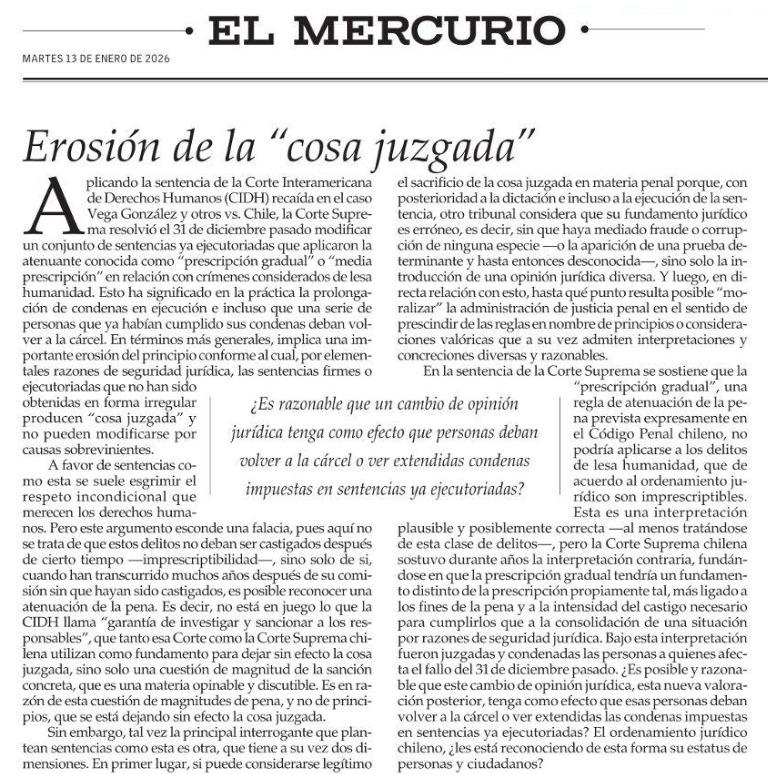 EL MERCURIO

MARTES 13 DE ENERO DE 2026

Erosión de la "cosa juzgada"

Aplicando la sentencia de la Corte Interamericana de Derechos Humanos (CIDH) recaída en el caso Vega González y otros vs. Chile, la Corte Suprema resolvió el 31 de diciembre pasado modificar un conjunto de sentencias ya ejecutoriadas que aplicaron la atenuante conocida como "prescripción gradual" o "media prescripción" en relación con crímenes considerados de lesa humanidad. Esto ha significado en la práctica la prolongación de condenas en ejecución e incluso que una serie de personas que ya habían cumplido sus condenas deban volver a la cárcel. En términos más generales, implica una importante erosión del principio conforme al cual, por elementales razones de seguridad jurídica, las sentencias firmes o ejecutoriadas que no han sido obtenidas en forma irregular producen "cosa juzgada" y no pueden modificarse por causas sobrevinientes.

A favor de sentencias como esta se suele esgrimir el respeto incondicional que merecen los derechos humanos. Pero este argumento esconde una falacia, pues aquí no se trata de que estos delitos no deban ser castigados después de cierto tiempo —imprescriptibilidad—, sino solo de si, cuando han transcurrido muchos años después de su comisión sin que hayan sido castigados, es posible reconocer una atenuación de la pena. Es decir, no está en juego lo que la CIDH llama "garantía de investigar y sancionar a los responsables", que tanto esa Corte como la Corte Suprema chilena utilizan como fundamento para dejar sin efecto la cosa juzgada, sino solo una cuestión de magnitud de la sanción concreta, que es una materia opinable y discutible. Es en razón de esta cuestión de magnitudes de pena, y no de principios, que se está dejando sin efecto la cosa juzgada.

Sin embargo, tal vez la principal interrogante que plantean sentencias como esta es otra, que tiene a su vez dos dimensiones. En primer lugar, si puede considerarse legítimo el sacrificio de la cosa juzgada en materia penal porque, con posterioridad a la dictación e incluso a la ejecución de la sentencia, otro tribunal considera que su fundamento jurídico es erróneo, es decir, sin que haya mediado fraude o corrupción de ninguna especie —o la aparición de una prueba determinante y hasta entonces desconocida—, sino solo la introducción de una opinión jurídica diversa. Y luego, en directa relación con esto, hasta qué punto resulta posible "moralizar" la administración de justicia penal en el sentido de prescindir de las reglas en nombre de principios o consideraciones valóricas que a su vez admiten interpretaciones y concreciones diversas y razonables.

En la sentencia de la Corte Suprema se sostiene que la "prescripción gradual", una regla de atenuación de la pena prevista expresamente en el Código Penal chileno, no podría aplicarse a los delitos de lesa humanidad, que de acuerdo al ordenamiento jurídico son imprescriptibles. Esta es una interpretación plausible y posiblemente correcta —al menos tratándose de esta clase de delitos—, pero la Corte Suprema chilena sostuvo durante años la interpretación contraria, fundándose en que la prescripción gradual tendría un fundamento distinto de la prescripción propiamente tal, más ligado a los fines de la pena y a la intensidad del castigo necesario para cumplirlos que a la consolidación de una situación por razones de seguridad jurídica. Bajo esta interpretación fueron juzgadas y condenadas las personas a quienes afecta el fallo del 31 de diciembre pasado. ¿Es posible y razonable que este cambio de opinión jurídica, esta nueva valoración posterior, tenga como efecto que esas personas deban volver a la cárcel o ver extendidas las condenas impuestas en sentencias ya ejecutoriadas? El ordenamiento jurídico chileno, ¿les está reconociendo de esta forma su estatus de personas y ciudadanos?

¿Es razonable que un cambio de opinión jurídica tenga como efecto que personas deban volver a la cárcel o ver extendidas condenas impuestas en sentencias ya ejecutoriadas?